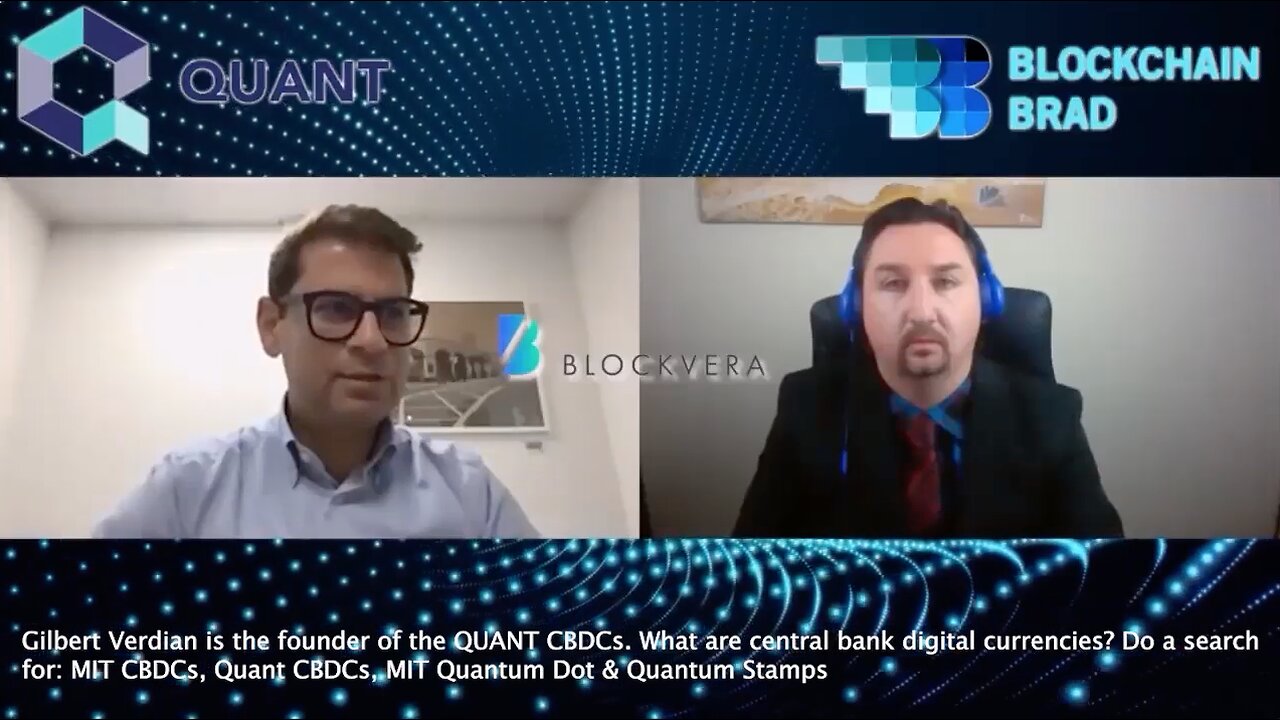 QUANT

BLOCKCHAIN BRAD

BLOCKVERA

Gilbert Verdian is the founder of the QUANT CBDCs. What are central bank digital currencies? Do a search for: MIT CBDCs, Quant CBDCs, MIT Quantum Dot & Quantum Stamps